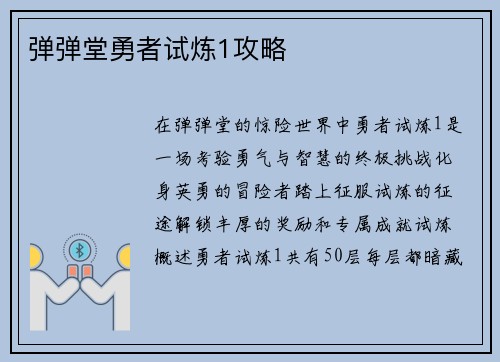 弹弹堂勇者试炼1攻略

在弹弹堂的惊险世界中勇者试炼1是一场考验勇气与智慧的终极挑战化身英勇的冒险者踏上征服试炼的征途解锁丰厚的奖励和专属成就试炼概述勇者试炼1共有50层每层都暗藏